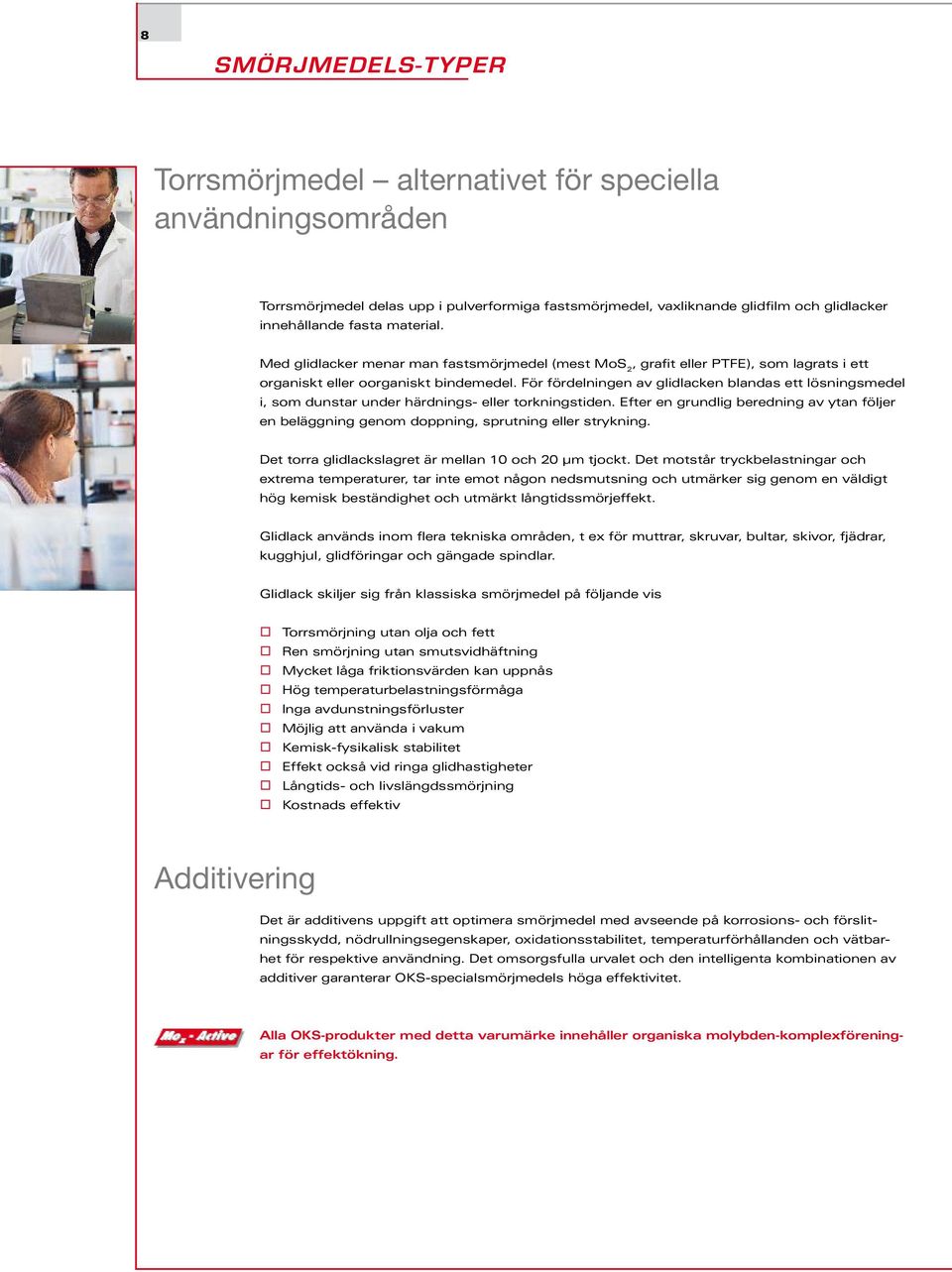 8

SMÖRJMEDELS-TYPER

Torrsmörjmedel – alternativet för speciella användningsområden

Torrsmörjmedel delas upp i pulverformiga fastsmörjmedel, vaxliknande glidfilm och glidlacker innehållande fasta material.

Med glidlacker menar man fastsmörjmedel (mest $MoS_2$, grafit eller PTFE), som lagrats i ett organiskt eller oorganiskt bindemedel. För fördelningen av glidlacken blandas ett lösningsmedel i, som dunstar under härdnings- eller torkningstiden. Efter en grundlig beredning av ytan följer en beläggning genom doppning, sprutning eller strykning.

Det torra glidlackslagret är mellan 10 och 20 µm tjockt. Det motstår tryckbelastningar och extrema temperaturer, tar inte emot någon nedsmutsning och utmärker sig genom en väldigt hög kemisk beständighet och utmärkt långtidssmörjeffekt.

Glidlack används inom flera tekniska områden, t ex för muttrar, skruvar, bultar, skivor, fjädrar, kugghjul, glidföringar och gängade spindlar.

Glidlack skiljer sig från klassiska smörjmedel på följande vis

Torrsmörjning utan olja och fett
Ren smörjning utan smutsvidhäftning
Mycket låga friktionsvärden kan uppnås
Hög temperaturbelastningsförmåga
Inga avdunstningsförluster
Möjlig att använda i vakum
Kemisk-fysikalisk stabilitet
Effekt också vid ringa glidhastigheter
Långtids- och livslängdssmörjning
Kostnads effektiv

Additivering

Det är additivens uppgift att optimera smörjmedel med avseende på korrosions- och förslitningsskydd, nödrullningsegenskaper, oxidationsstabilitet, temperaturförhållanden och vätbarhet för respektive användning. Det omsorgsfulla urvalet och den intelligenta kombinationen av additiver garanterar OKS-specialsmörjmedels höga effektivitet.

$Mo_x$ - Active

Alla OKS-produkter med detta varumärke innehåller organiska molybden-komplexföreningar för effektökning.